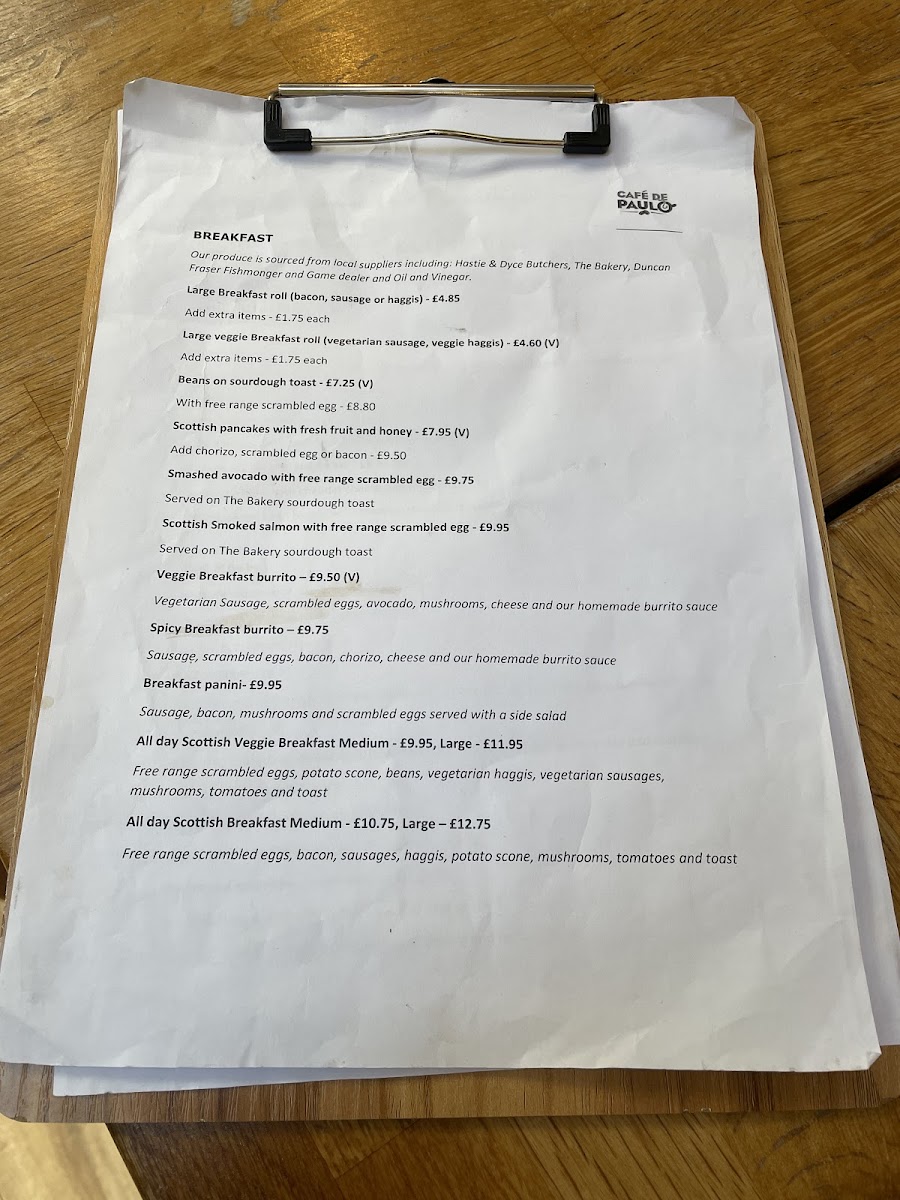 CAFÉ DE PAULO

BREAKFAST

Our produce is sourced from local suppliers including: Hastie & Dyce Butchers, The Bakery, Duncan Fraser Fishmonger and Game dealer and Oil and Vinegar.

Large Breakfast roll (bacon, sausage or haggis) - £4.85

Add extra items - £1.75 each

Large veggie Breakfast roll (vegetarian sausage, veggie haggis) - £4.60 (V)

Add extra items - £1.75 each

Beans on sourdough toast - £7.25 (V)

With free range scrambled egg - £8.80

Scottish pancakes with fresh fruit and honey - £7.95 (V)

Add chorizo, scrambled egg or bacon - £9.50

Smashed avocado with free range scrambled egg - £9.75

Served on The Bakery sourdough toast

Scottish Smoked salmon with free range scrambled egg - £9.95

Served on The Bakery sourdough toast

Veggie Breakfast burrito – £9.50 (V)

Vegetarian Sausage, scrambled eggs, avocado, mushrooms, cheese and our homemade burrito sauce

Spicy Breakfast burrito – £9.75

Sausage, scrambled eggs, bacon, chorizo, cheese and our homemade burrito sauce

Breakfast panini- £9.95

Sausage, bacon, mushrooms and scrambled eggs served with a side salad

All day Scottish Veggie Breakfast Medium - £9.95, Large - £11.95

Free range scrambled eggs, potato scone, beans, vegetarian haggis, vegetarian sausages, mushrooms, tomatoes and toast

All day Scottish Breakfast Medium - £10.75, Large – £12.75

Free range scrambled eggs, bacon, sausages, haggis, potato scone, mushrooms, tomatoes and toast